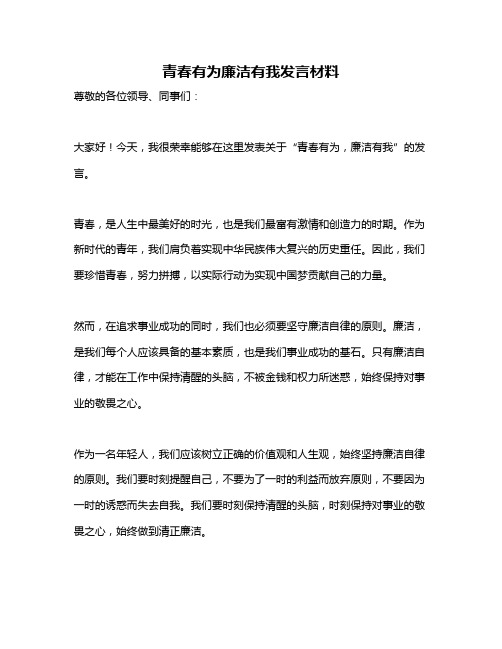 青春有为廉洁有我发言材料

尊敬的各位领导、同事们：

大家好！今天，我很荣幸能够在这里发表关于“青春有为，廉洁有我”的发言。

青春，是人生中最美好的时光，也是我们最富有激情和创造力的时期。作为新时代的青年，我们肩负着实现中华民族伟大复兴的历史重任。因此，我们要珍惜青春，努力拼搏，以实际行动为实现中国梦贡献自己的力量。

然而，在追求事业成功的同时，我们也必须要坚守廉洁自律的原则。廉洁，是我们每个人应该具备的基本素质，也是我们事业成功的基石。只有廉洁自律，才能在工作中保持清醒的头脑，不被金钱和权力所迷惑，始终保持对事业的敬畏之心。

作为一名年轻人，我们应该树立正确的价值观和人生观，始终坚持廉洁自律的原则。我们要时刻提醒自己，不要为了一时的利益而放弃原则，不要因为一时的诱惑而失去自我。我们要时刻保持清醒的头脑，时刻保持对事业的敬畏之心，始终做到清正廉洁。